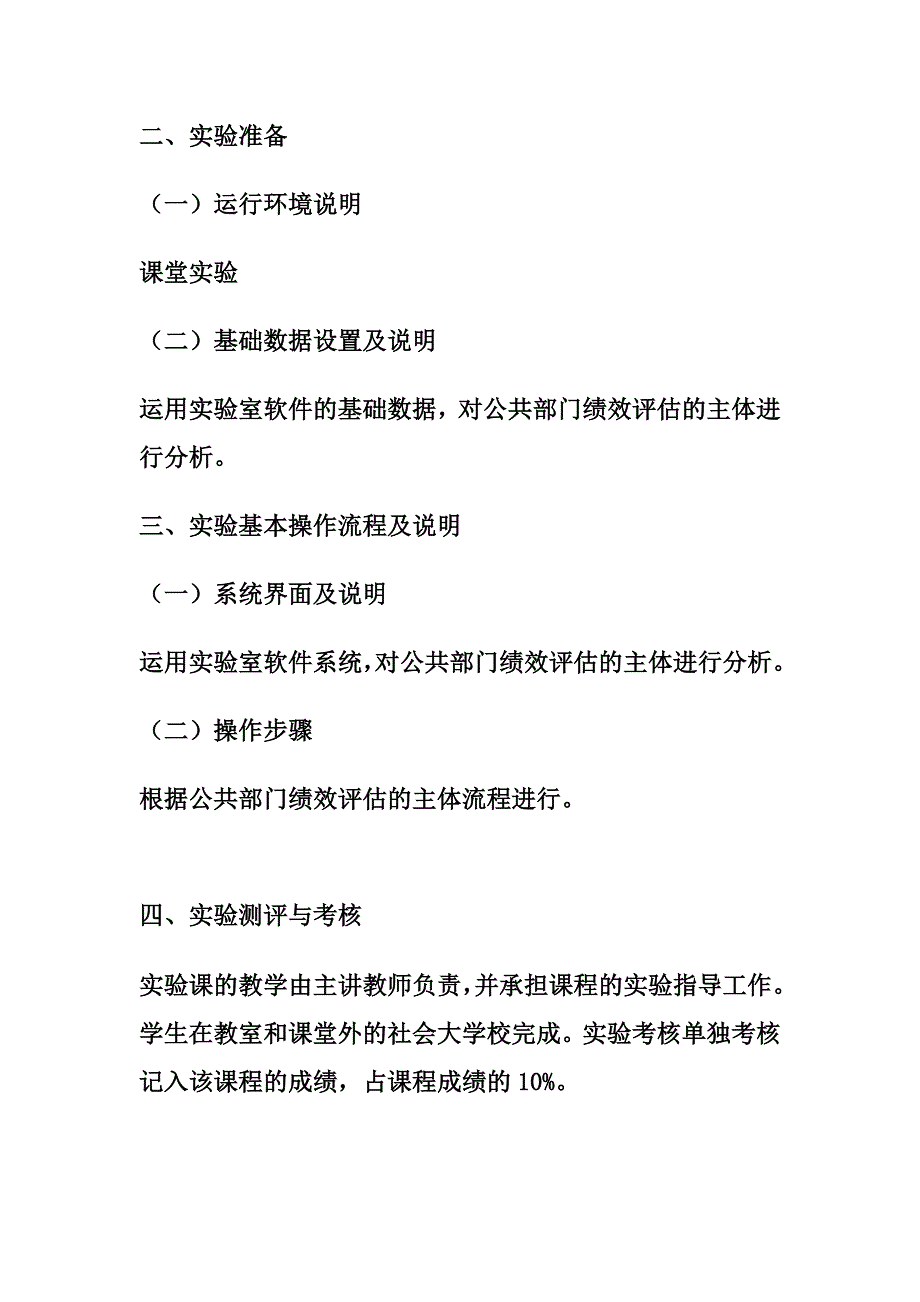 二、实验准备

（一）运行环境说明

课堂实验

（二）基础数据设置及说明

运用实验室软件的基础数据，对公共部门绩效评估的主体进行分析。

三、实验基本操作流程及说明

（一）系统界面及说明

运用实验室软件系统，对公共部门绩效评估的主体进行分析。

（二）操作步骤

根据公共部门绩效评估的主体流程进行。

四、实验测评与考核

实验课的教学由主讲教师负责，并承担课程的实验指导工作。学生在教室和课堂外的社会大学校完成。实验考核单独考核记入该课程的成绩，占课程成绩的 10%。